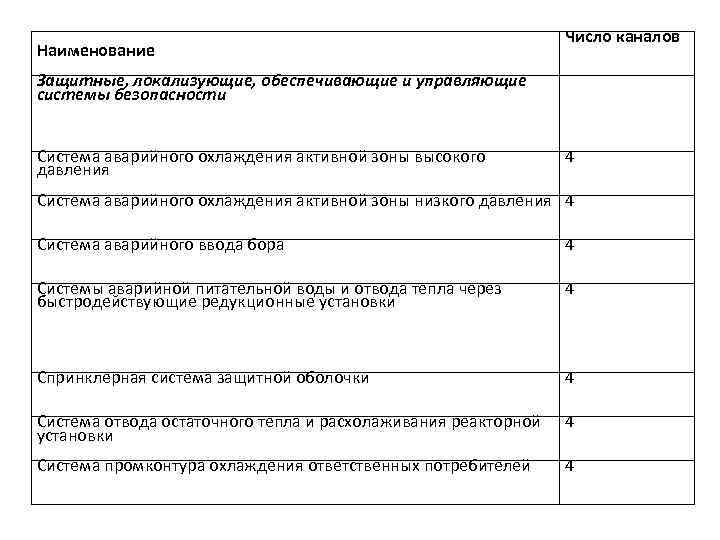 | Наименование | Число каналов |
|---|---|
| Защитные, локализующие, обеспечивающие и управляющие системы безопасности | |
| Система аварийного охлаждения активной зоны высокого давления | 4 |
| Система аварийного охлаждения активной зоны низкого давления | 4 |
| Система аварийного ввода бора | 4 |
| Системы аварийной питательной воды и отвода тепла через быстродействующие редукционные установки | 4 |
| Спринклерная система защитной оболочки | 4 |
| Система отвода остаточного тепла и расхолаживания реакторной установки | 4 |
| Система промконтура охлаждения ответственных потребителей | 4 |